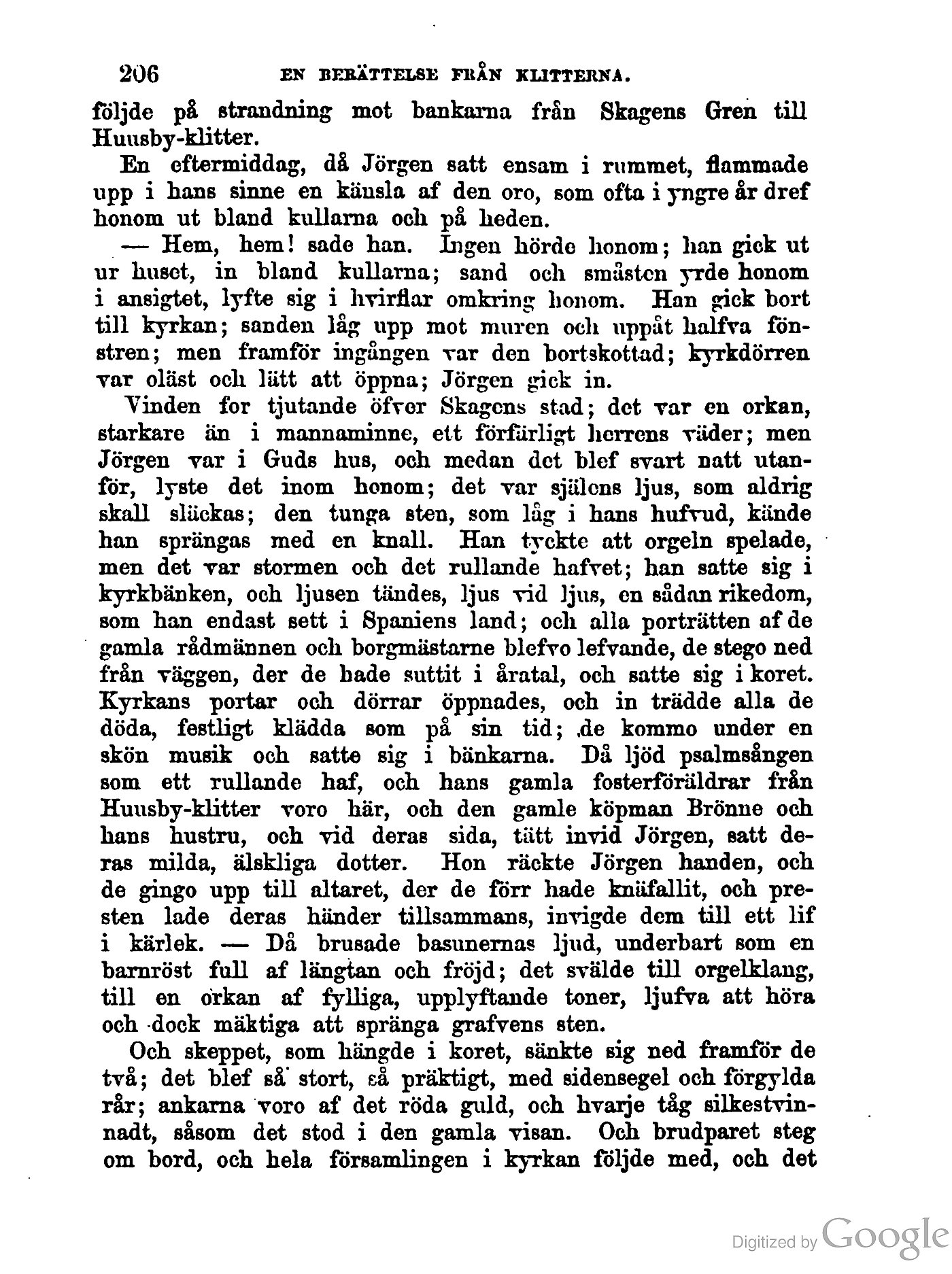 206 EN BERÄTTELSE FRÅN KLITTERNA.

följde på strandning mot bankarna från Skagens Gren till Huusby-klitter.

En eftermiddag, då Jörgen satt ensam i rummet, flammade upp i hans sinne en känsla af den oro, som ofta i yngre år dref honom ut bland kullarna och på heden.

— Hem, hem! sade han. Ingen hörde honom; han gick ut ur huset, in bland kullarna; sand och småsten yrde honom i ansigtet, lyfte sig i hvirflar omkring honom. Han gick bort till kyrkan; sanden låg upp mot muren och uppåt halfva fönstren; men framför ingången var den bortskottad; kyrkdörren var oläst och lätt att öppna; Jörgen gick in.

Vinden for tjutande öfver Skagens stad; det var en orkan, starkare än i mannaminne, ett förfärligt herrens väder; men Jörgen var i Guds hus, och medan det blef svart natt utanför, lyste det inom honom; det var själens ljus, som aldrig skall släckas; den tunga sten, som låg i hans hufvud, kände han sprängas med en knall. Han tyckte att orgeln spelade, men det var stormen och det rullande hafvet; han satte sig i kyrkbänken, och ljusen tändes, ljus vid ljus, en sådan rikedom, som han endast sett i Spaniens land; och alla porträtten af de gamla rådmännen och borgmästarne blefvo lefvande, de stego ned från väggen, der de hade suttit i åratal, och satte sig i koret. Kyrkans portar och dörrar öppnades, och in trädde alla de döda, festligt klädda som på sin tid; de kommo under en skön musik och satte sig i bänkarna. Då ljöd psalmsången som ett rullande haf, och hans gamla fosterföräldrar från Huusby-klitter voro här, och den gamle köpman Brönne och hans hustru, och vid deras sida, tätt invid Jörgen, satt deras milda, älskliga dotter. Hon räckte Jörgen handen, och de gingo upp till altaret, der de förr hade knäfallit, och presten lade deras händer tillsammans, invigde dem till ett lif i kärlek. — Då brusade basunernas ljud, underbart som en barnröst full af längtan och fröjd; det svälde till orgelklang, till en orkan af fylliga, upplyftande toner, ljufva att höra och dock mäktiga att spränga grafvens sten.

Och skeppet, som hängde i koret, sänkte sig ned framför de två; det blef så stort, så präktigt, med sidensegel och förgylda rår; ankarna voro af det röda guld, och hvarje tåg silkestvinnadt, såsom det stod i den gamla visan. Och brudparet steg om bord, och hela församlingen i kyrkan följde med, och det

Digitized by Google